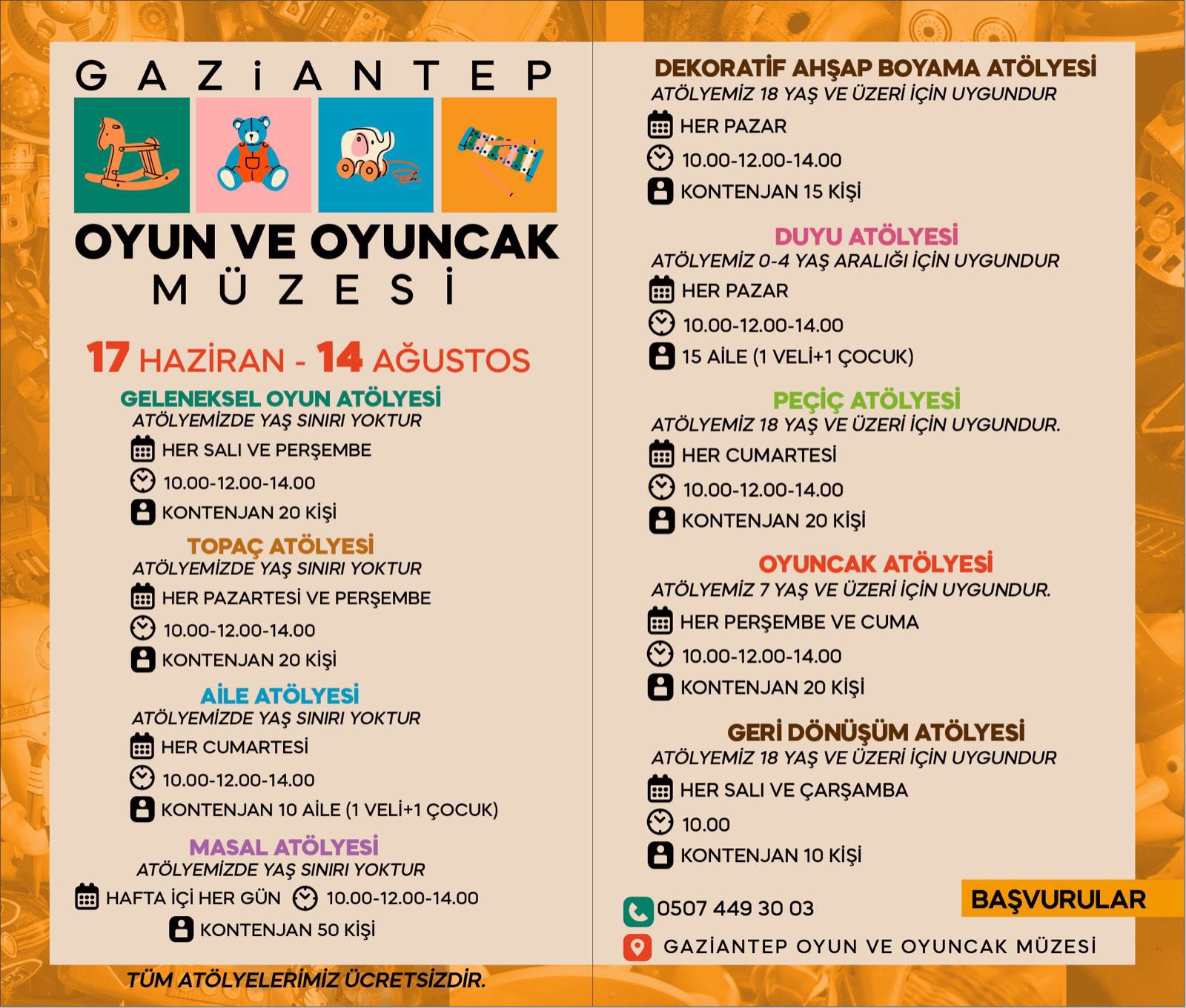 GAZİANTEP

OYUN VE OYUNCAK MÜZESİ

17 HAZİRAN - 14 AĞUSTOS

GELENEKSEL OYUN ATÖLYESİ
ATÖLYEMİZDE YAŞ SINIRI YOKTUR
HER SALI VE PERŞEMBE
10.00-12.00-14.00
KONTENJAN 20 KİŞİ

TOPAÇ ATÖLYESİ
ATÖLYEMİZDE YAŞ SINIRI YOKTUR
HER PAZARTESİ VE PERŞEMBE
10.00-12.00-14.00
KONTENJAN 20 KİŞİ

AİLE ATÖLYESİ
ATÖLYEMİZDE YAŞ SINIRI YOKTUR
HER CUMARTESİ
10.00-12.00-14.00
KONTENJAN 10 AİLE (1 VELİ+1 ÇOCUK)

MASAL ATÖLYESİ
ATÖLYEMİZDE YAŞ SINIRI YOKTUR
HAFTA İÇİ HER GÜN 10.00-12.00-14.00
KONTENJAN 50 KİŞİ

TÜM ATÖLYELERİMİZ ÜCRETSİZDİR.

DEKORATİF AHŞAP BOYAMA ATÖLYESİ
ATÖLYEMİZ 18 YAŞ VE ÜZERİ İÇİN UYGUNDUR
HER PAZAR
10.00-12.00-14.00
KONTENJAN 15 KİŞİ

DUYU ATÖLYESİ
ATÖLYEMİZ 0-4 YAŞ ARALIĞI İÇİN UYGUNDUR
HER PAZAR
10.00-12.00-14.00
15 AİLE (1 VELİ+1 ÇOCUK)

PEÇİÇ ATÖLYESİ
ATÖLYEMİZ 18 YAŞ VE ÜZERİ İÇİN UYGUNDUR.
HER CUMARTESİ
10.00-12.00-14.00
KONTENJAN 20 KİŞİ

OYUNCAK ATÖLYESİ
ATÖLYEMİZ 7 YAŞ VE ÜZERİ İÇİN UYGUNDUR.
HER PERŞEMBE VE CUMA
10.00-12.00-14.00
KONTENJAN 20 KİŞİ

GERİ DÖNÜŞÜM ATÖLYESİ
ATÖLYEMİZ 18 YAŞ VE ÜZERİ İÇİN UYGUNDUR
HER SALI VE ÇARŞAMBA
10.00
KONTENJAN 10 KİŞİ

BAŞVURULAR
0507 449 30 03
GAZİANTEP OYUN VE OYUNCAK MÜZESİ